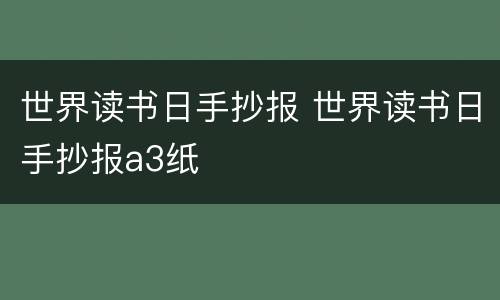 世界读书日手抄报 世界读书日手抄报a3纸